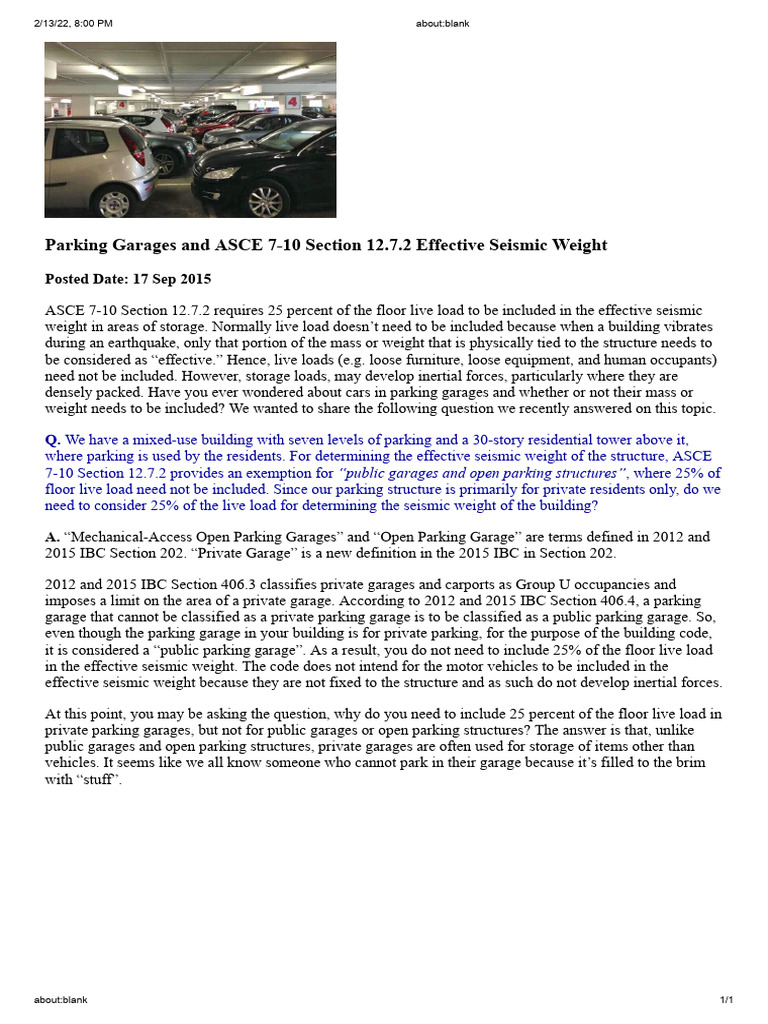 2/13/22, 8:00 PM about:blank

Parking Garages and ASCE 7-10 Section 12.7.2 Effective Seismic Weight

Posted Date: 17 Sep 2015

ASCE 7-10 Section 12.7.2 requires 25 percent of the floor live load to be included in the effective seismic weight in areas of storage. Normally live load doesn’t need to be included because when a building vibrates during an earthquake, only that portion of the mass or weight that is physically tied to the structure needs to be considered as “effective.” Hence, live loads (e.g. loose furniture, loose equipment, and human occupants) need not be included. However, storage loads, may develop inertial forces, particularly where they are densely packed. Have you ever wondered about cars in parking garages and whether or not their mass or weight needs to be included? We wanted to share the following question we recently answered on this topic.

Q. We have a mixed-use building with seven levels of parking and a 30-story residential tower above it, where parking is used by the residents. For determining the effective seismic weight of the structure, ASCE 7-10 Section 12.7.2 provides an exemption for “public garages and open parking structures”, where 25% of floor live load need not be included. Since our parking structure is primarily for private residents only, do we need to consider 25% of the live load for determining the seismic weight of the building?

A. “Mechanical-Access Open Parking Garages” and “Open Parking Garage” are terms defined in 2012 and 2015 IBC Section 202. “Private Garage” is a new definition in the 2015 IBC in Section 202.

2012 and 2015 IBC Section 406.3 classifies private garages and carports as Group U occupancies and imposes a limit on the area of a private garage. According to 2012 and 2015 IBC Section 406.4, a parking garage that cannot be classified as a private parking garage is to be classified as a public parking garage. So, even though the parking garage in your building is for private parking, for the purpose of the building code, it is considered a “public parking garage”. As a result, you do not need to include 25% of the floor live load in the effective seismic weight. The code does not intend for the motor vehicles to be included in the effective seismic weight because they are not fixed to the structure and as such do not develop inertial forces.

At this point, you may be asking the question, why do you need to include 25 percent of the floor live load in private parking garages, but not for public garages or open parking structures? The answer is that, unlike public garages and open parking structures, private garages are often used for storage of items other than vehicles. It seems like we all know someone who cannot park in their garage because it’s filled to the brim with “stuff”.

about:blank 1/1